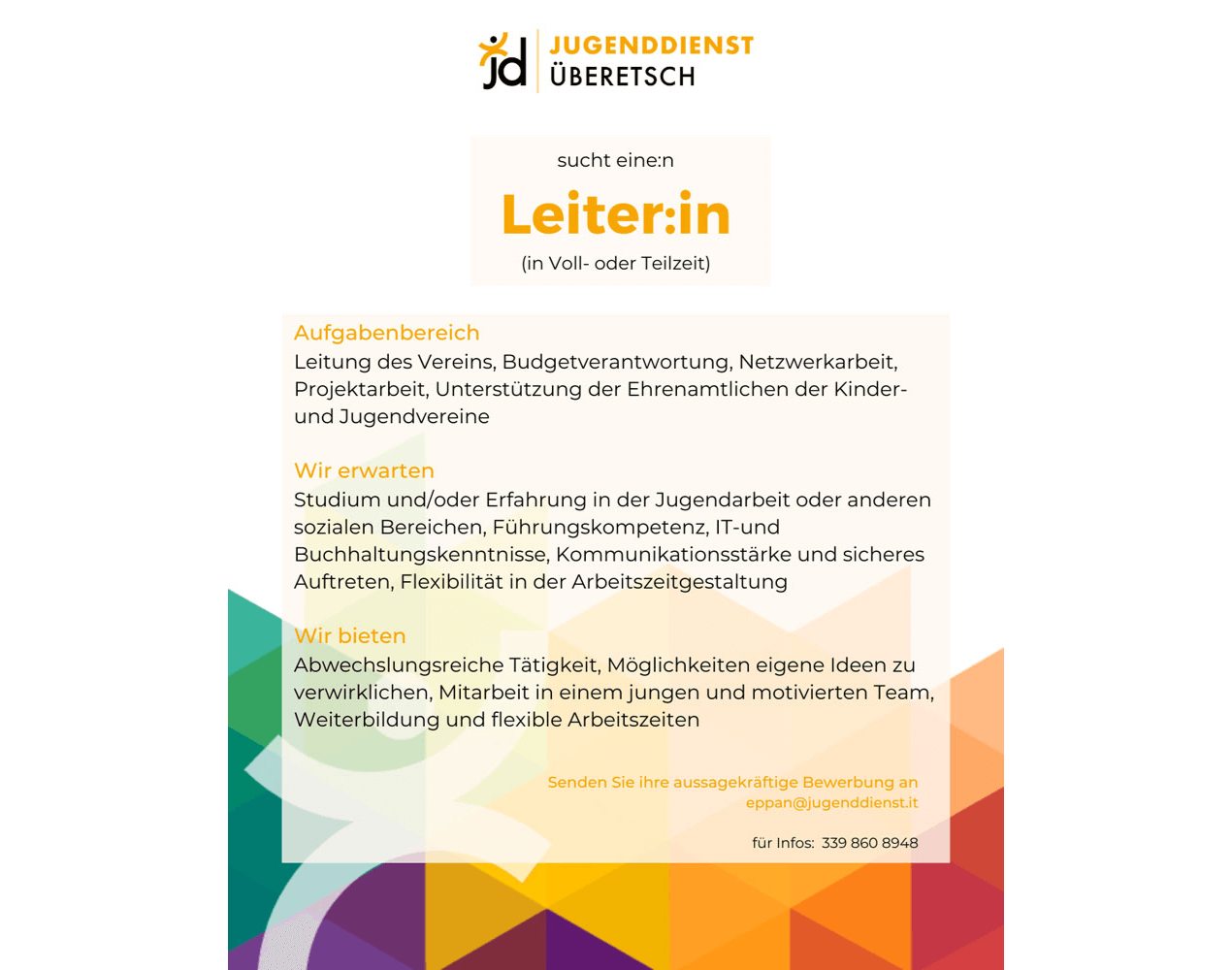 jd JUGENDDIENST ÜBERETSCH

sucht eine:n

Leiter:in

(in Voll- oder Teilzeit)

Aufgabenbereich
Leitung des Vereins, Budgetverantwortung, Netzwerkarbeit, Projektarbeit, Unterstützung der Ehrenamtlichen der Kinder- und Jugendvereine

Wir erwarten
Studium und/oder Erfahrung in der Jugendarbeit oder anderen sozialen Bereichen, Führungskompetenz, IT-und Buchhaltungskenntnisse, Kommunikationsstärke und sicheres Auftreten, Flexibilität in der Arbeitszeitgestaltung

Wir bieten
Abwechslungsreiche Tätigkeit, Möglichkeiten eigene Ideen zu verwirklichen, Mitarbeit in einem jungen und motivierten Team, Weiterbildung und flexible Arbeitszeiten

Senden Sie ihre aussagekräftige Bewerbung an eppan@jugenddienst.it

für Infos: 339 860 8948